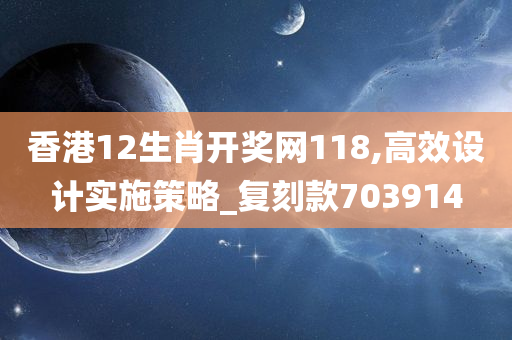 香港12生肖开奖网118,高效设计实施策略_复刻款703914